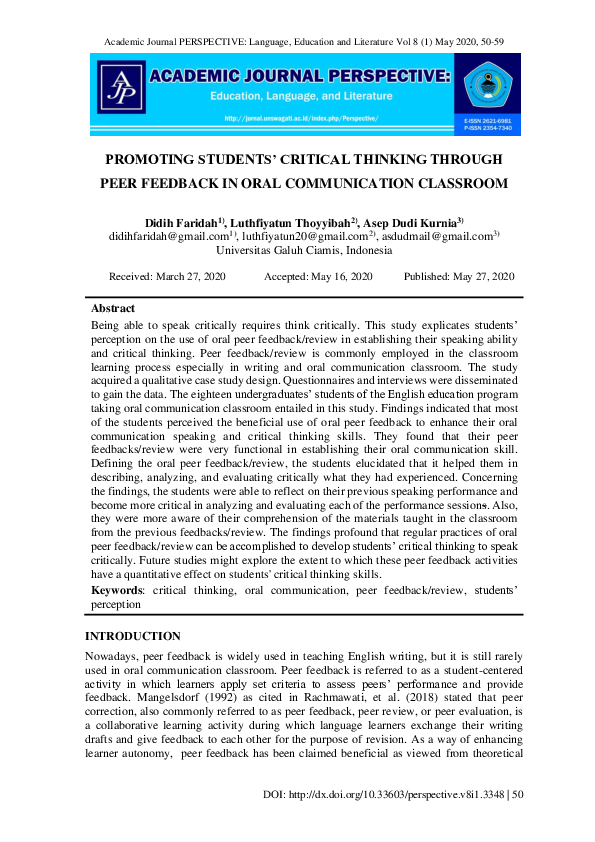 Academic Journal PERSPECTIVE: Language, Education and Literature Vol 8 (1) May 2020, 50-59

AJP

ACADEMIC JOURNAL PERSPECTIVE:

Education, Language, and Literature

http://jurnal.unswagati.ac.id/index.php/Perspective/

E-ISSN 2621-6981
P-ISSN 2354-7340

PROMOTING STUDENTS' CRITICAL THINKING THROUGH PEER FEEDBACK IN ORAL COMMUNICATION CLASSROOM

Didih Faridah$^{1)}$, Luthfiyatun Thoyyibah$^{2)}$, Asep Dudi Kurnia$^{3)}$
didihfaridah@gmail.com$^{1)}$, luthfiyatun20@gmail.com$^{2)}$, asdudmail@gmail.com$^{3)}$
Universitas Galuh Ciamis, Indonesia

Received: March 27, 2020 Accepted: May 16, 2020 Published: May 27, 2020

Abstract

Being able to speak critically requires think critically. This study explicates students' perception on the use of oral peer feedback/review in establishing their speaking ability and critical thinking. Peer feedback/review is commonly employed in the classroom learning process especially in writing and oral communication classroom. The study acquired a qualitative case study design. Questionnaires and interviews were disseminated to gain the data. The eighteen undergraduates' students of the English education program taking oral communication classroom entailed in this study. Findings indicated that most of the students perceived the beneficial use of oral peer feedback to enhance their oral communication speaking and critical thinking skills. They found that their peer feedbacks/review were very functional in establishing their oral communication skill. Defining the oral peer feedback/review, the students elucidated that it helped them in describing, analyzing, and evaluating critically what they had experienced. Concerning the findings, the students were able to reflect on their previous speaking performance and become more critical in analyzing and evaluating each of the performance sessions. Also, they were more aware of their comprehension of the materials taught in the classroom from the previous feedbacks/review. The findings profound that regular practices of oral peer feedback/review can be accomplished to develop students' critical thinking to speak critically. Future studies might explore the extent to which these peer feedback activities have a quantitative effect on students' critical thinking skills.

Keywords: critical thinking, oral communication, peer feedback/review, students' perception

INTRODUCTION

Nowadays, peer feedback is widely used in teaching English writing, but it is still rarely used in oral communication classroom. Peer feedback is referred to as a student-centered activity in which learners apply set criteria to assess peers' performance and provide feedback. Mangelsdorf (1992) as cited in Rachmawati, et al. (2018) stated that peer correction, also commonly referred to as peer feedback, peer review, or peer evaluation, is a collaborative learning activity during which language learners exchange their writing drafts and give feedback to each other for the purpose of revision. As a way of enhancing learner autonomy, peer feedback has been claimed beneficial as viewed from theoretical

DOI: http://dx.doi.org/10.33603/perspective.v8i1.3348 | 50